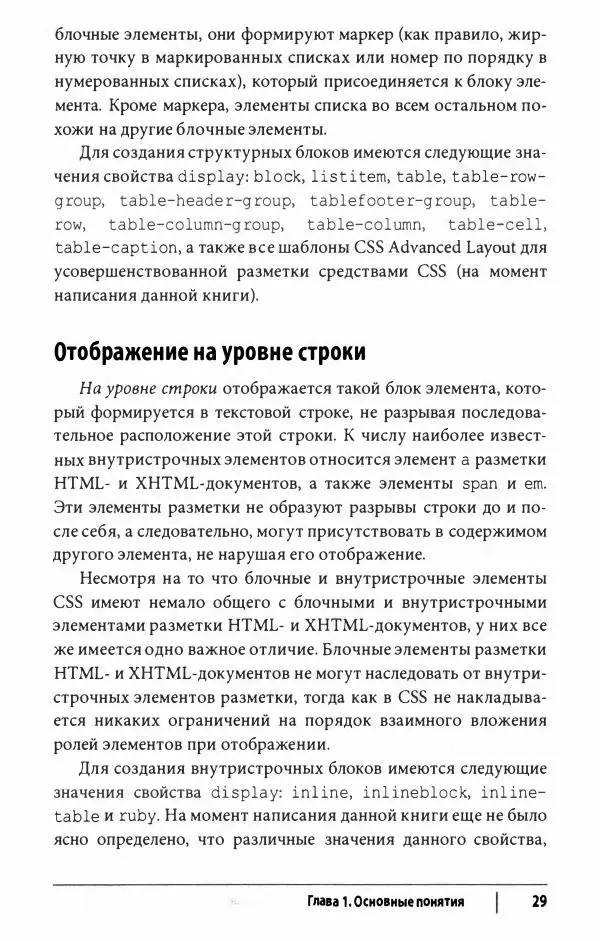 блочные элементы, они формируют маркер (как правило, жирную точку в маркированных списках или номер по порядку в нумерованных списках), который присоединяется к блоку элемента. Кроме маркера, элементы списка во всем остальном похожи на другие блочные элементы.

Для создания структурных блоков имеются следующие значения свойства display: block, listitem, table, table-row-group, table-header-group, tablefooter-group, table-row, table-column-group, table-column, table-cell, table-caption, а также все шаблоны CSS Advanced Layout для усовершенствованной разметки средствами CSS (на момент написания данной книги).

Отображение на уровне строки

На уровне строки отображается такой блок элемента, который формируется в текстовой строке, не разрывая последовательное расположение этой строки. К числу наиболее известных внутристрочных элементов относится элемент a разметки HTML- и XHTML-документов, а также элементы span и em. Эти элементы разметки не образуют разрывы строки до и после себя, а следовательно, могут присутствовать в содержимом другого элемента, не нарушая его отображение.

Несмотря на то что блочные и внутристрочные элементы CSS имеют немало общего с блочными и внутристрочными элементами разметки HTML- и XHTML-документов, у них все же имеется одно важное отличие. Блочные элементы разметки HTML- и XHTML-документов не могут наследовать от внутристрочных элементов разметки, тогда как в CSS не накладывается никаких ограничений на порядок взаимного вложения ролей элементов при отображении.

Для создания внутристрочных блоков имеются следующие значения свойства display: inline, inlineblock, inline-table и ruby. На момент написания данной книги еще не было ясно определено, что различные значения данного свойства,

Глава 1. Основные понятия | 29